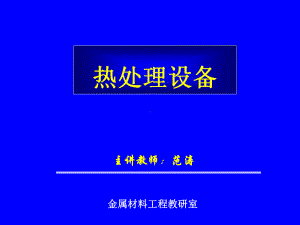 热处理设备

主讲教师：范涛

金属材料工程教研室